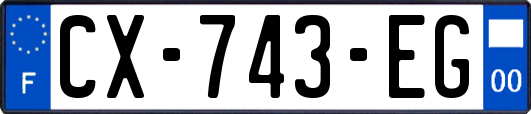 F
CX-743-EG
00